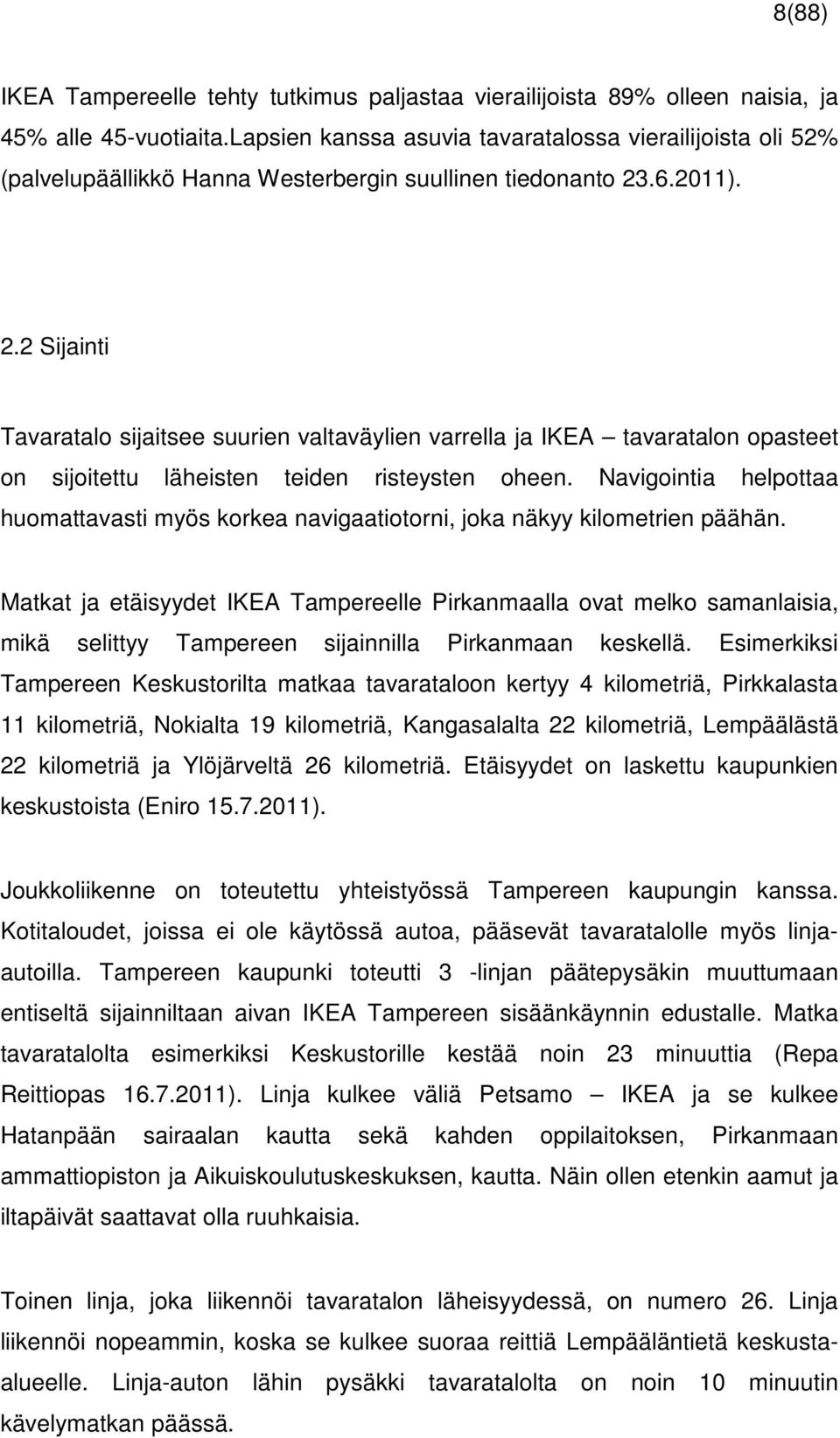 8(88)

IKEA Tampereelle tehty tutkimus paljastaa vierailijoista 89% olleen naisia, ja 45% alle 45-vuotiaita.Lapsien kanssa asuvia tavaratalossa vierailijoista oli 52% (palvelupäällikkö Hanna Westerbergin suullinen tiedonanto 23.6.2011).

2.2 Sijainti

Tavaratalo sijaitsee suurien valtaväylien varrella ja IKEA – tavaratalon opasteet on sijoitettu läheisten teiden risteysten oheen. Navigointia helpottaa huomattavasti myös korkea navigaatiotorni, joka näkyy kilometrien päähän.

Matkat ja etäisyydet IKEA Tampereelle Pirkanmaalla ovat melko samanlaisia, mikä selittyy Tampereen sijainnilla Pirkanmaan keskellä. Esimerkiksi Tampereen Keskustorilta matkaa tavarataloon kertyy 4 kilometriä, Pirkkalasta 11 kilometriä, Nokialta 19 kilometriä, Kangasalalta 22 kilometriä, Lempäälästä 22 kilometriä ja Ylöjärveltä 26 kilometriä. Etäisyydet on laskettu kaupunkien keskustoista (Eniro 15.7.2011).

Joukkoliikenne on toteutettu yhteistyössä Tampereen kaupungin kanssa. Kotitaloudet, joissa ei ole käytössä autoa, pääsevät tavaratalolle myös linja-autoilla. Tampereen kaupunki toteutti 3 -linjan päätepysäkin muuttumaan entiseltä sijainniltaan aivan IKEA Tampereen sisäänkäynnin edustalle. Matka tavaratalolta esimerkiksi Keskustorille kestää noin 23 minuuttia (Repa Reittiopas 16.7.2011). Linja kulkee väliä Petsamo – IKEA ja se kulkee Hatanpään sairaalan kautta sekä kahden oppilaitoksen, Pirkanmaan ammattiopiston ja Aikuiskoulutuskeskuksen, kautta. Näin ollen etenkin aamut ja iltapäivät saattavat olla ruuhkaisia.

Toinen linja, joka liikennöi tavaratalon läheisyydessä, on numero 26. Linja liikennöi nopeammin, koska se kulkee suoraa reittiä Lempääläntietä keskusta-alueelle. Linja-auton lähin pysäkki tavaratalolta on noin 10 minuutin kävelymatkan päässä.